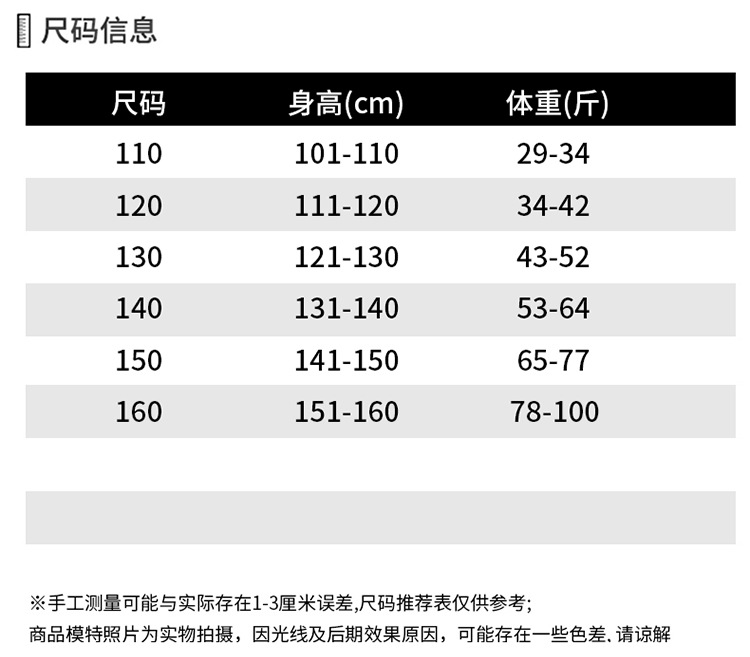 尺码信息

| 尺码 | 身高(cm) | 体重(斤) |
|---|---|---|
| 110 | 101-110 | 29-34 |
| 120 | 111-120 | 34-42 |
| 130 | 121-130 | 43-52 |
| 140 | 131-140 | 53-64 |
| 150 | 141-150 | 65-77 |
| 160 | 151-160 | 78-100 |

※手工测量可能与实际存在1-3厘米误差,尺码推荐表仅供参考;

商品模特照片为实物拍摄，因光线及后期效果原因，可能存在一些色差、请谅解